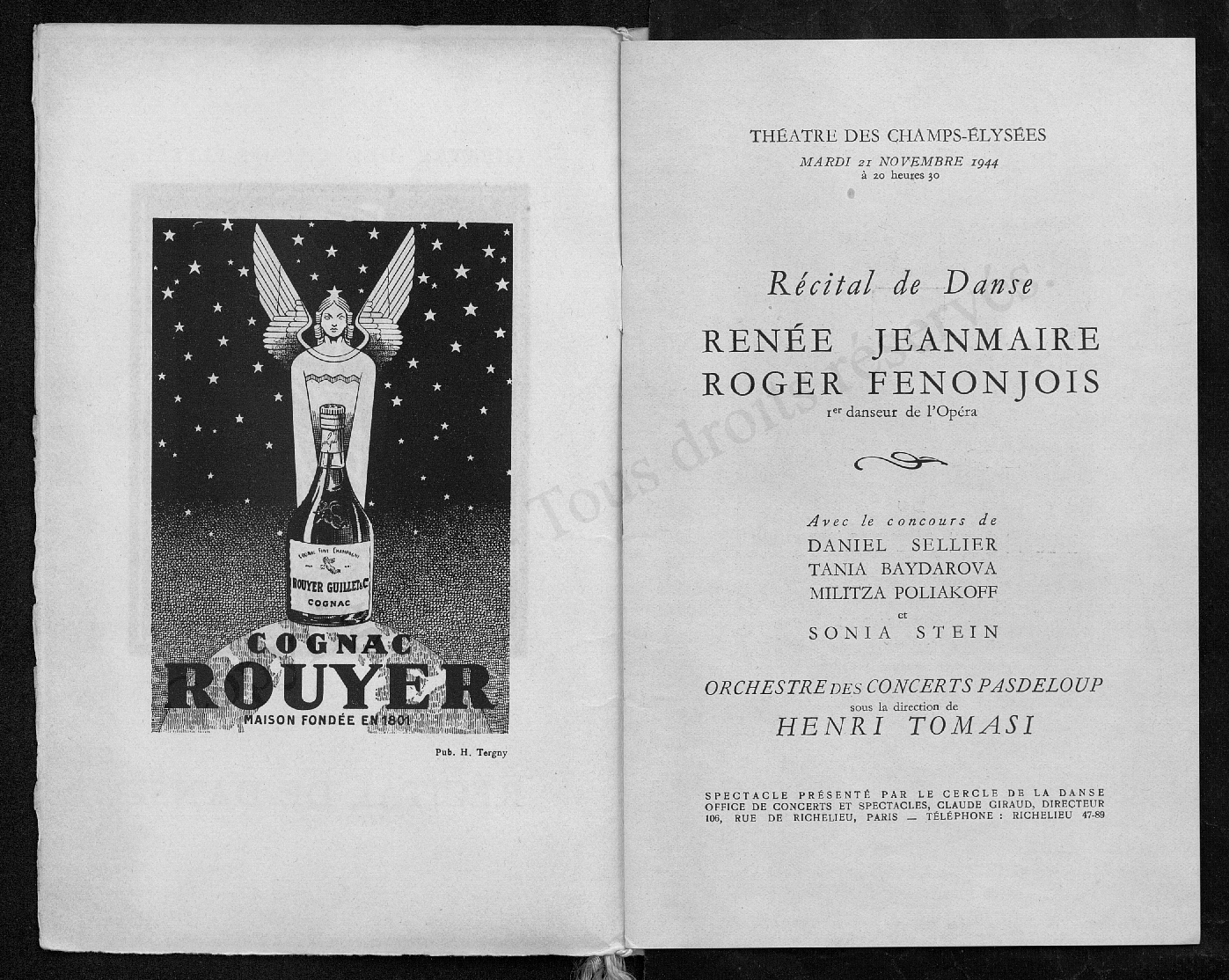 COGNAC FINE CHAMPAGNE
ROUYER GUILLET & C°
COGNAC

COGNAC
ROUYER
MAISON FONDÉE EN 1801

Pub. H. Tergny

THÉATRE DES CHAMPS-ÉLYSÉES
MARDI 21 NOVEMBRE 1944
à 20 heures 30

Récital de Danse
RENÉE JEANMAIRE
ROGER FENONJOIS
1er danseur de l'Opéra

Avec le concours de
DANIEL SELLIER
TANIA BAYDAROVA
MILITZA POLIAKOFF
et
SONIA STEIN

ORCHESTRE DES CONCERTS PASDELOUP
sous la direction de
HENRI TOMASI

SPECTACLE PRÉSENTÉ PAR LE CERCLE DE LA DANSE
OFFICE DE CONCERTS ET SPECTACLES, CLAUDE GIRAUD, DIRECTEUR
106, RUE DE RICHELIEU, PARIS — TÉLÉPHONE : RICHELIEU 47-89

Tous droits réservés